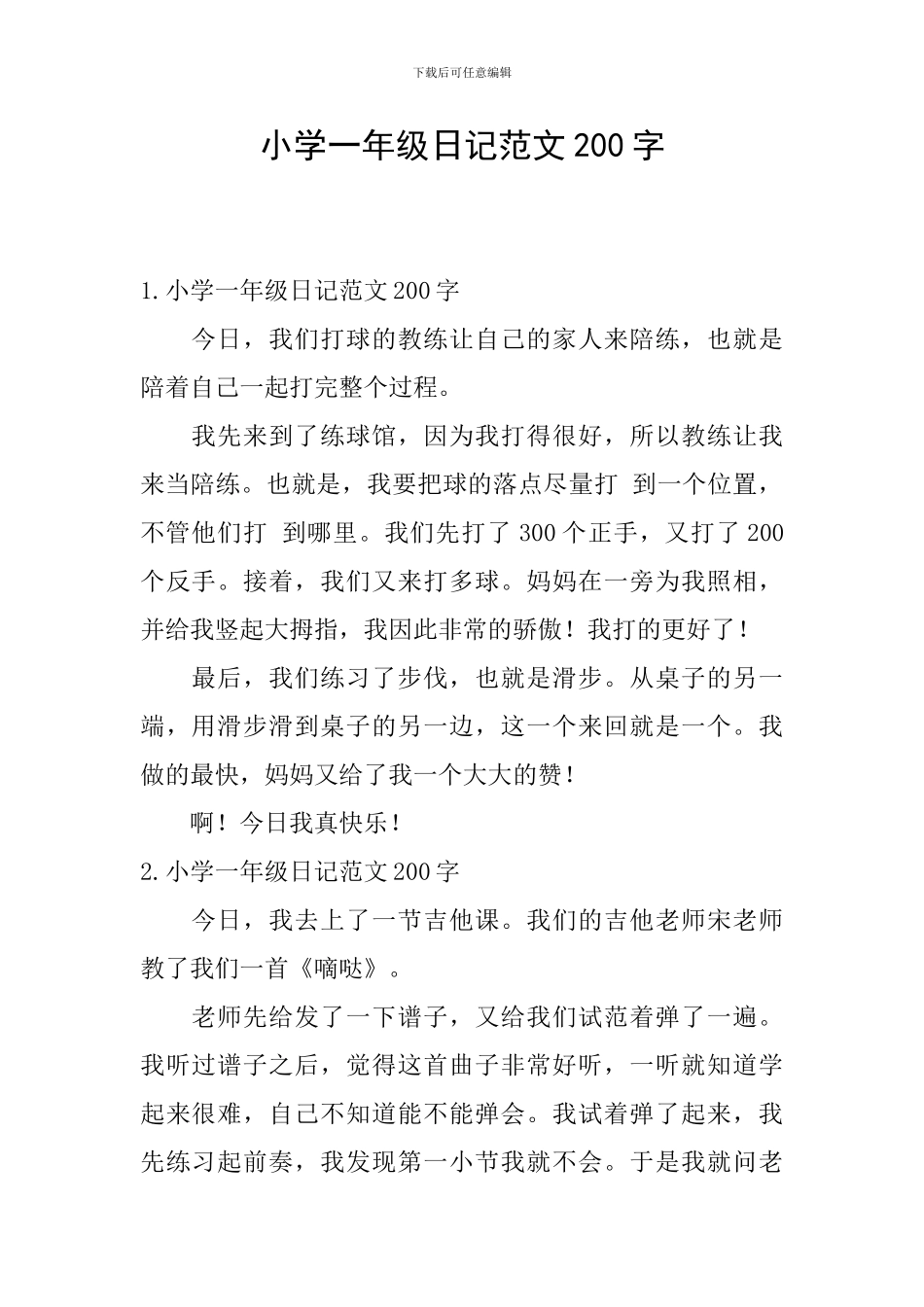 下载后可任意编辑

小学一年级日记范文200字

1.小学一年级日记范文200字

今日，我们打球的教练让自己的家人来陪练，也就是陪着自己一起打完整个过程。

我先来到了练球馆，因为我打得很好，所以教练让我来当陪练。也就是，我要把球的落点尽量打 到一个位置，不管他们打 到哪里。我们先打了300个正手，又打了200个反手。接着，我们又来打多球。妈妈在一旁为我照相，并给我竖起大拇指，我因此非常的骄傲！我打的更好了！

最后，我们练习了步伐，也就是滑步。从桌子的另一端，用滑步滑到桌子的另一边，这一个来回就是一个。我做的最快，妈妈又给了我一个大大的赞！

啊！今日我真快乐！

2.小学一年级日记范文200字

今日，我去上了一节吉他课。我们的吉他老师宋老师教了我们一首《嘀哒》。

老师先给发了一下谱子，又给我们试范着弹了一遍。我听过谱子之后，觉得这首曲子非常好听，一听就知道学起来很难，自己不知道能不能弹会。我试着弹了起来，我先练习起前奏，我发现第一小节我就不会。于是我就问老